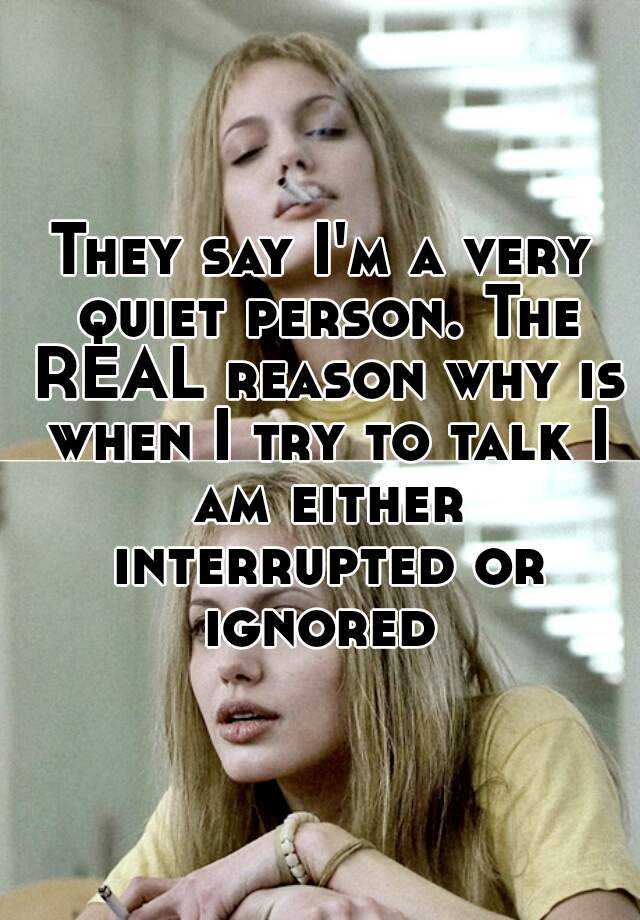 They say I'm a very quiet person. The REAL reason why is when I try to talk I am either interrupted or ignored